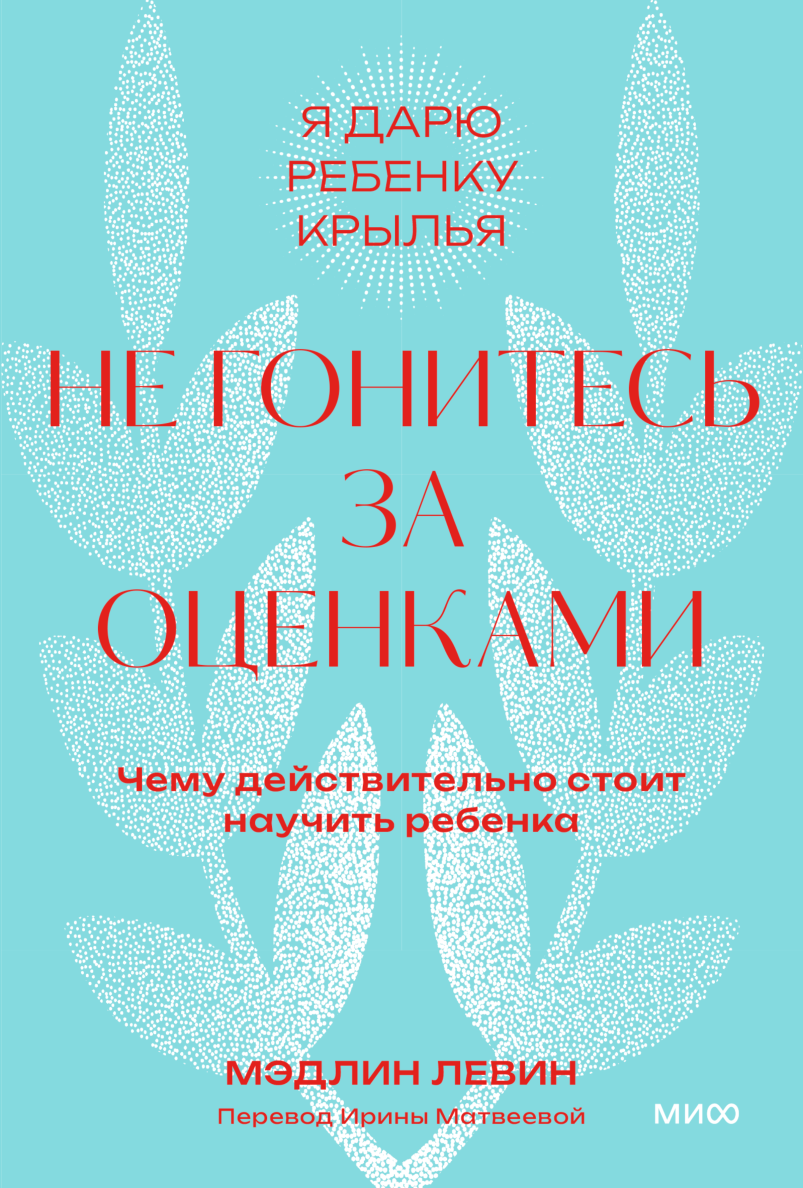 Я ДАРЮ
РЕБЕНКУ
КРЫЛЬЯ

НЕ ГОНИТЕСЬ
ЗА
ОЦЕНКАМИ

Чему действительно стоит научить ребенка

МЭДЛИН ЛЕВИН
Перевод Ирины Матвеевой

МИФ